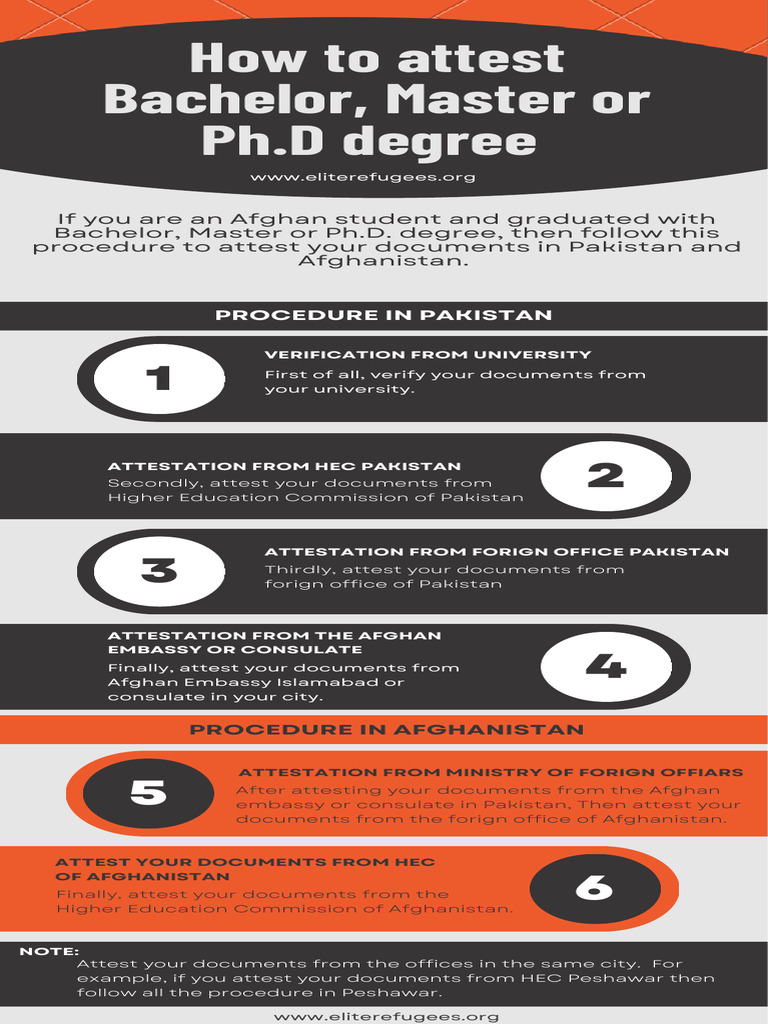 How to attest Bachelor, Master or Ph.D degree

www.eliterefugees.org

If you are an Afghan student and graduated with Bachelor, Master or Ph.D. degree, then follow this procedure to attest your documents in Pakistan and Afghanistan.

PROCEDURE IN PAKISTAN

1

VERIFICATION FROM UNIVERSITY
First of all, verify your documents from your university.

ATTESTATION FROM HEC PAKISTAN
Secondly, attest your documents from Higher Education Commission of Pakistan

2

3

ATTESTATION FROM FORIGN OFFICE PAKISTAN
Thirdly, attest your documents from forign office of Pakistan

ATTESTATION FROM THE AFGHAN EMBASSY OR CONSULATE
Finally, attest your documents from Afghan Embassy Islamabad or consulate in your city.

4

PROCEDURE IN AFGHANISTAN

5

ATTESTATION FROM MINISTRY OF FORIGN OFFIARS
After attesting your documents from the Afghan embassy or consulate in Pakistan, Then attest your documents from the forign office of Afghanistan.

ATTEST YOUR DOCUMENTS FROM HEC OF AFGHANISTAN
Finally, attest your documents from the Higher Education Commission of Afghanistan.

6

NOTE:
Attest your documents from the offices in the same city. For example, if you attest your documents from HEC Peshawar then follow all the procedure in Peshawar.

www.eliterefugees.org